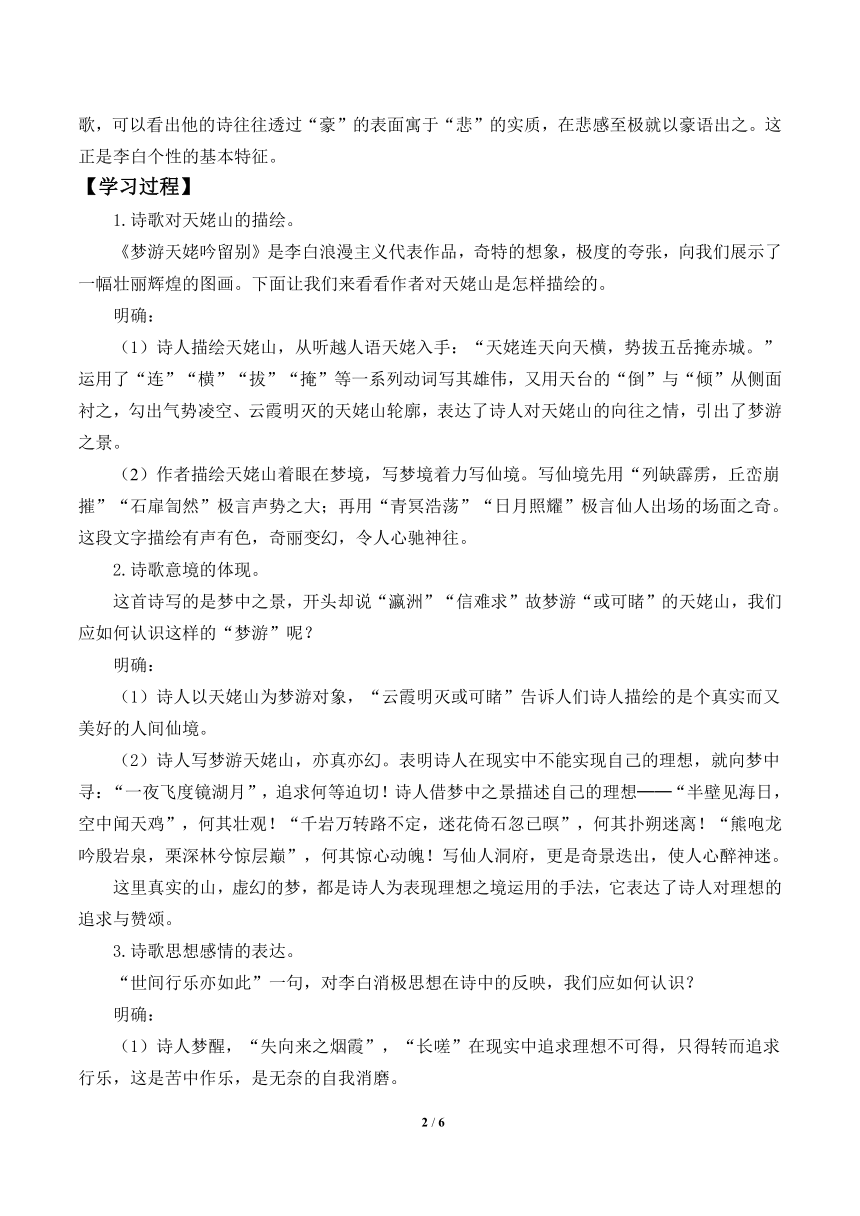 歌，可以看出他的诗往往透过“豪”的表面寓于“悲”的实质，在悲感至极就以豪语出之。这正是李白个性的基本特征。

【学习过程】

1.诗歌对天姥山的描绘。

《梦游天姥吟留别》是李白浪漫主义代表作品，奇特的想象，极度的夸张，向我们展示了一幅壮丽辉煌的图画。下面让我们来看看作者对天姥山是怎样描绘的。

明确：

（1）诗人描绘天姥山，从听越人语天姥入手：“天姥连天向天横，势拔五岳掩赤城。”运用了“连”“横”“拔”“掩”等一系列动词写其雄伟，又用天台的“倒”与“倾”从侧面衬之，勾出气势凌空、云霞明灭的天姥山轮廓，表达了诗人对天姥山的向往之情，引出了梦游之景。

（2）作者描绘天姥山着眼在梦境，写梦境着力写仙境。写仙境先用“列缺霹雳，丘峦崩摧”“石扉訇然”极言声势之大；再用“青冥浩荡”“日月照耀”极言仙人出场的场面之奇。这段文字描绘有声有色，奇丽变幻，令人心驰神往。

2.诗歌意境的体现。

这首诗写的是梦中之景，开头却说“瀛洲”“信难求”故梦游“或可睹”的天姥山，我们应如何认识这样的“梦游”呢？

明确：

（1）诗人以天姥山为梦游对象，“云霞明灭或可睹”告诉人们诗人描绘的是个真实而又美好的人间仙境。

（2）诗人写梦游天姥山，亦真亦幻。表明诗人在现实中不能实现自己的理想，就向梦中寻：“一夜飞度镜湖月”，追求何等迫切！诗人借梦中之景描述自己的理想——“半壁见海日，空中闻天鸡”，何其壮观！“千岩万转路不定，迷花倚石忽已暝”，何其扑朔迷离！“熊咆龙吟殷岩泉，栗深林兮惊层巅”，何其惊心动魄！写仙人洞府，更是奇景迭出，使人心醉神迷。

这里真实的山，虚幻的梦，都是诗人为表现理想之境运用的手法，它表达了诗人对理想的追求与赞颂。

3.诗歌思想感情的表达。

“世间行乐亦如此”一句，对李白消极思想在诗中的反映，我们应如何认识？

明确：

（1）诗人梦醒，“失向来之烟霞”，“长嗟”在现实中追求理想不可得，只得转而追求行乐，这是苦中作乐，是无奈的自我消磨。

2 / 6